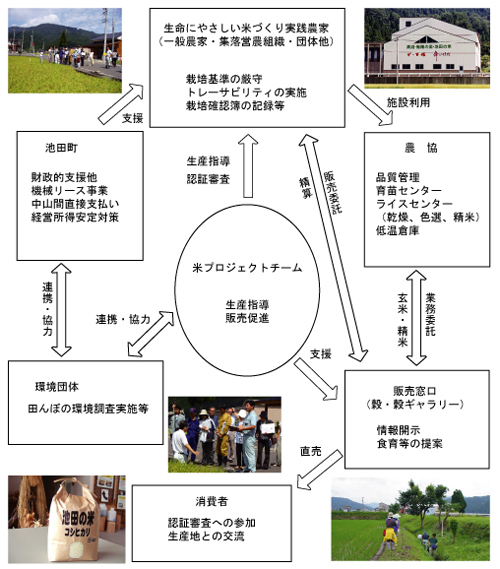 生命にやさしい米づくり実践農家
（一般農家・集落営農組織・団体他）

栽培基準の厳守
トレーサビリティの実施
栽培確認簿の記録等

支援

施設利用

池田町

財政的支援他
機械リース事業
中山間直接支払い
経営所得安定対策

生産指導
認証審査

精算

販売委託

農　協

品質管理
育苗センター
ライスセンター
（乾燥、色選、精米）
低温倉庫

連携・協力

連携・協力

米プロジェクトチーム

生産指導
販売促進

玄米・精米

業務委託

支援

環境団体

田んぼの環境調査実施等

販売窓口
（穀・穀ギャラリー）

情報開示
食育等の提案

直売

消費者

認証審査への参加
生産地との交流

池田の米
コシヒカリ